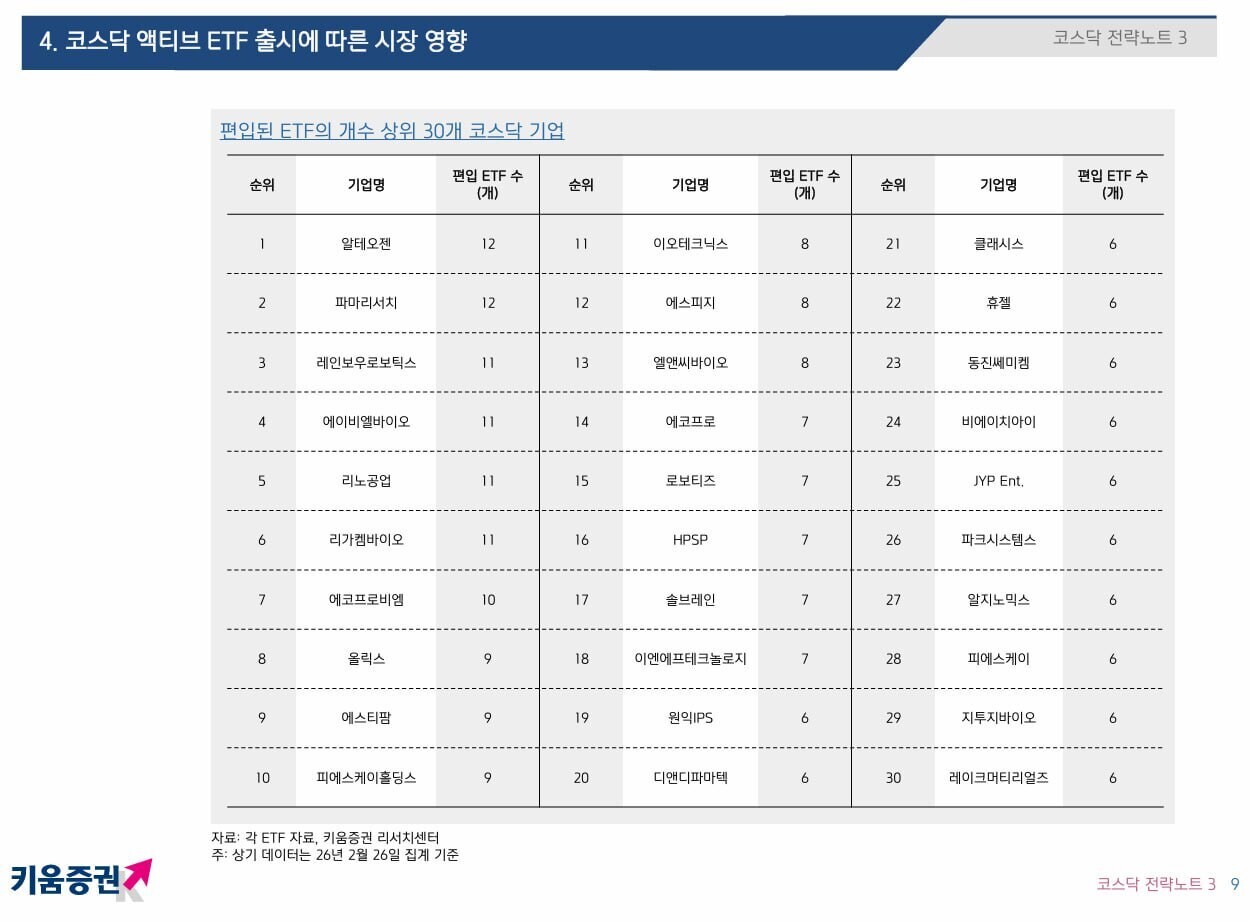 4. 코스닥 액티브 ETF 출시에 따른 시장 영향

코스닥 전략노트 3

편입된 ETF의 개수 상위 30개 코스닥 기업

| 순위 | 기업명 | 편입 ETF 수 (개) | 순위 | 기업명 | 편입 ETF 수 (개) | 순위 | 기업명 | 편입 ETF 수 (개) |
|---|---|---|---|---|---|---|---|---|
| 1 | 알테오젠 | 12 | 11 | 이오테크닉스 | 8 | 21 | 클래시스 | 6 |
| 2 | 파마리서치 | 12 | 12 | 에스피지 | 8 | 22 | 휴젤 | 6 |
| 3 | 레인보우로보틱스 | 11 | 13 | 엘앤씨바이오 | 8 | 23 | 동진쎄미켐 | 6 |
| 4 | 에이비엘바이오 | 11 | 14 | 에코프로 | 7 | 24 | 비에이치아이 | 6 |
| 5 | 리노공업 | 11 | 15 | 로보티즈 | 7 | 25 | JYP Ent. | 6 |
| 6 | 리가켐바이오 | 11 | 16 | HPSP | 7 | 26 | 파크시스템스 | 6 |
| 7 | 에코프로비엠 | 10 | 17 | 솔브레인 | 7 | 27 | 알지노믹스 | 6 |
| 8 | 올릭스 | 9 | 18 | 이엔에프테크놀로지 | 7 | 28 | 피에스케이 | 6 |
| 9 | 에스티팜 | 9 | 19 | 원익IPS | 6 | 29 | 지투지바이오 | 6 |
| 10 | 피에스케이홀딩스 | 9 | 20 | 디앤디파마텍 | 6 | 30 | 레이크머티리얼즈 | 6 |

자료: 각 ETF 자료, 키움증권 리서치센터
주: 상기 데이터는 26년 2월 26일 집계 기준

키움증권

코스닥 전략노트 3 9